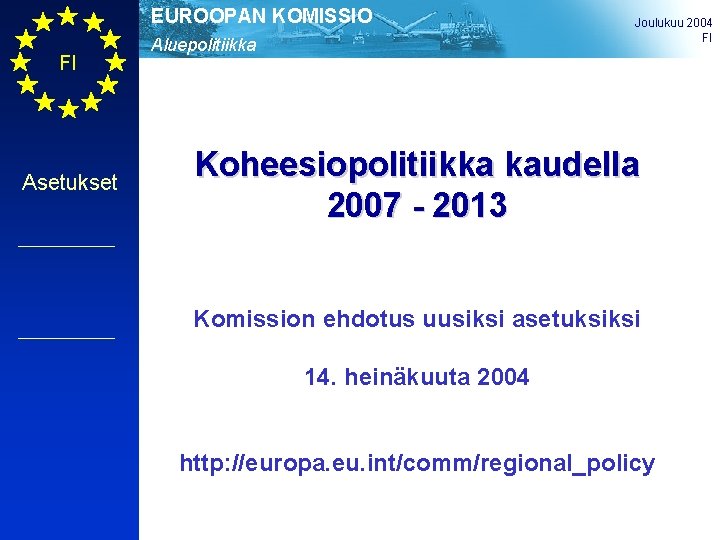 FI

EUROOPAN KOMISSIO
Aluepolitiikka

Joulukuu 2004
FI

Asetukset

Koheesiopolitiikka kaudella 2007 - 2013

Komission ehdotus uusiksi asetuksiksi

14. heinäkuuta 2004

http://europa.eu.int/comm/regional_policy